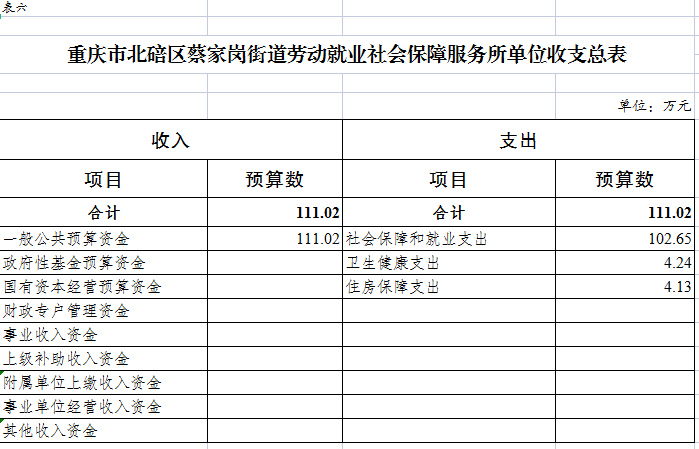 表六

重庆市北碚区蔡家岗街道劳动就业社会保障服务所单位收支总表

单位：万元

| 收入 | | 支出 | |
|---|---|---|---|
| 项目 | 预算数 | 项目 | 预算数 |
| 合计 | 111.02 | 合计 | 111.02 |
| 一般公共预算资金 | 111.02 | 社会保障和就业支出 | 102.65 |
| 政府性基金预算资金 | | 卫生健康支出 | 4.24 |
| 国有资本经营预算资金 | | 住房保障支出 | 4.13 |
| 财政专户管理资金 | | | |
| 事业收入资金 | | | |
| 上级补助收入资金 | | | |
| 附属单位上缴收入资金 | | | |
| 事业单位经营收入资金 | | | |
| 其他收入资金 | | | |